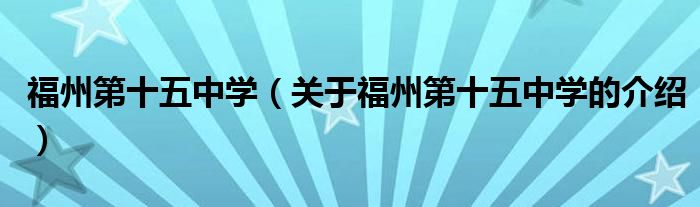 福州第十五中学（关于福州第十五中学的介绍）